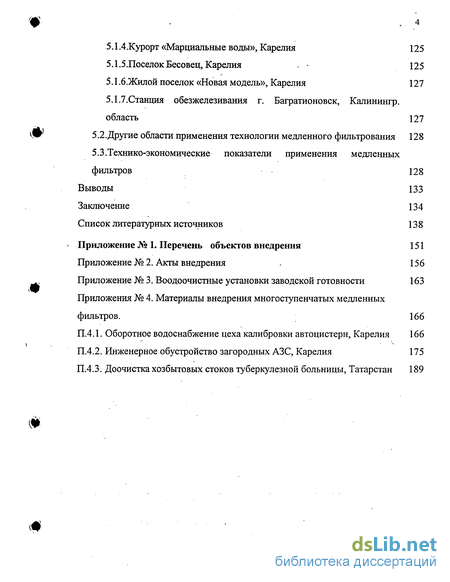 4

5.1.4.Курорт «Марциальные воды», Карелия 125

5.1.5.Поселок Бесовец, Карелия 125

5.1.6.Жилой поселок «Новая модель», Карелия 127

5.1.7.Станция обезжелезивания г. Багратионовск, Калинингр. область 127

5.2.Другие области применения технологии медленного фильтрования 128

5.3.Технико-экономические показатели применения медленных фильтров 128

Выводы 133

Заключение 134

Список литературных источников 138

Приложение № 1. Перечень объектов внедрения 151

Приложение № 2. Акты внедрения 156

Приложение № 3. Водоочистные установки заводской готовности 163

Приложения № 4. Материалы внедрения многоступенчатых медленных фильтров. 166

П.4.1. Оборотное водоснабжение цеха калибровки автоцистерн, Карелия 166

П.4.2. Инженерное обустройство загородных АЗС, Карелия 175

П.4.3. Доочистка хозбытовых стоков туберкулезной больницы, Татарстан 189

dsLib.net
библиотека диссертаций